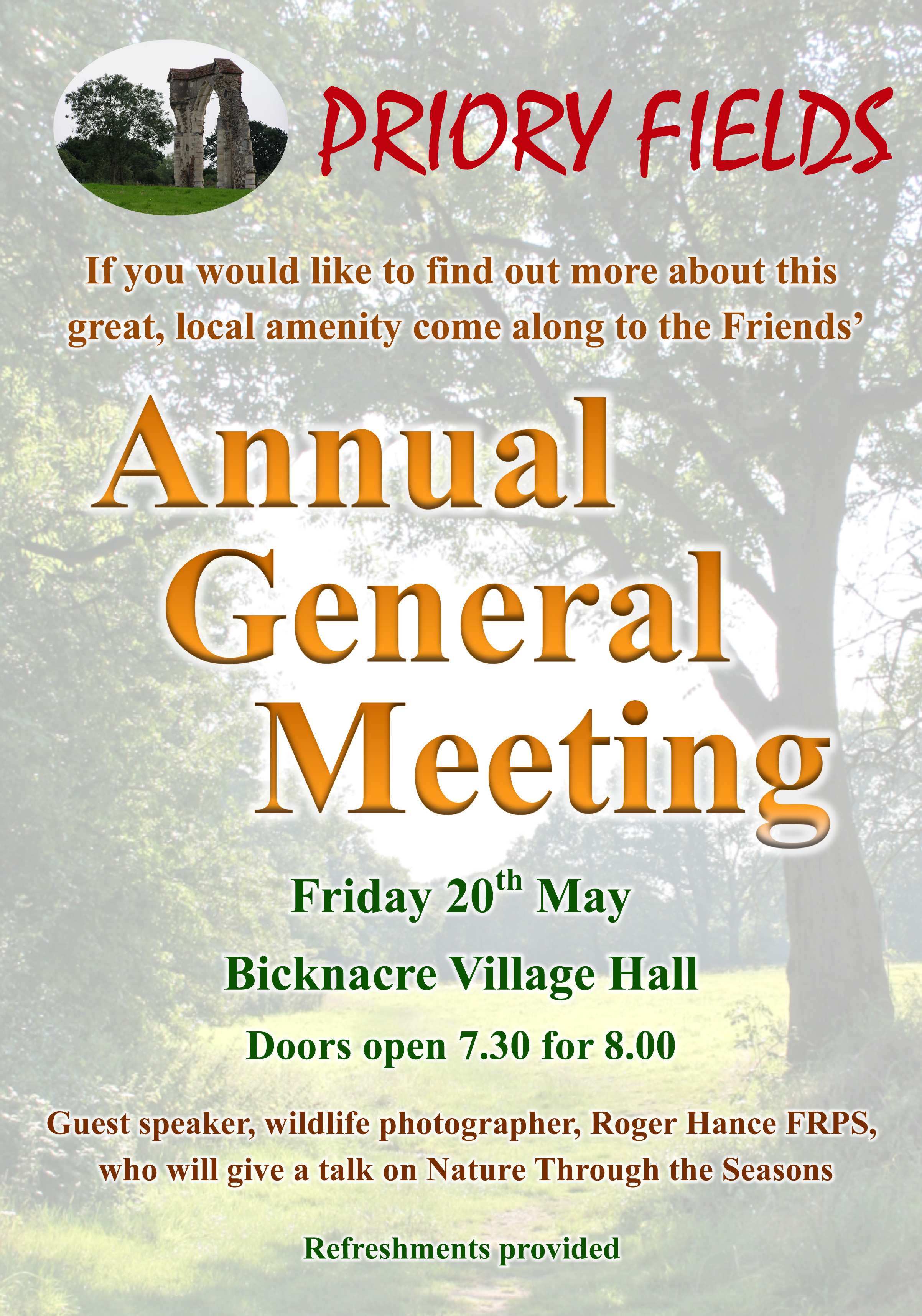 PRIORY FIELDS

If you would like to find out more about this great, local amenity come along to the Friends'

Annual
General
Meeting

Friday 20th May

Bicknacre Village Hall

Doors open 7.30 for 8.00

Guest speaker, wildlife photographer, Roger Hance FRPS, who will give a talk on Nature Through the Seasons

Refreshments provided